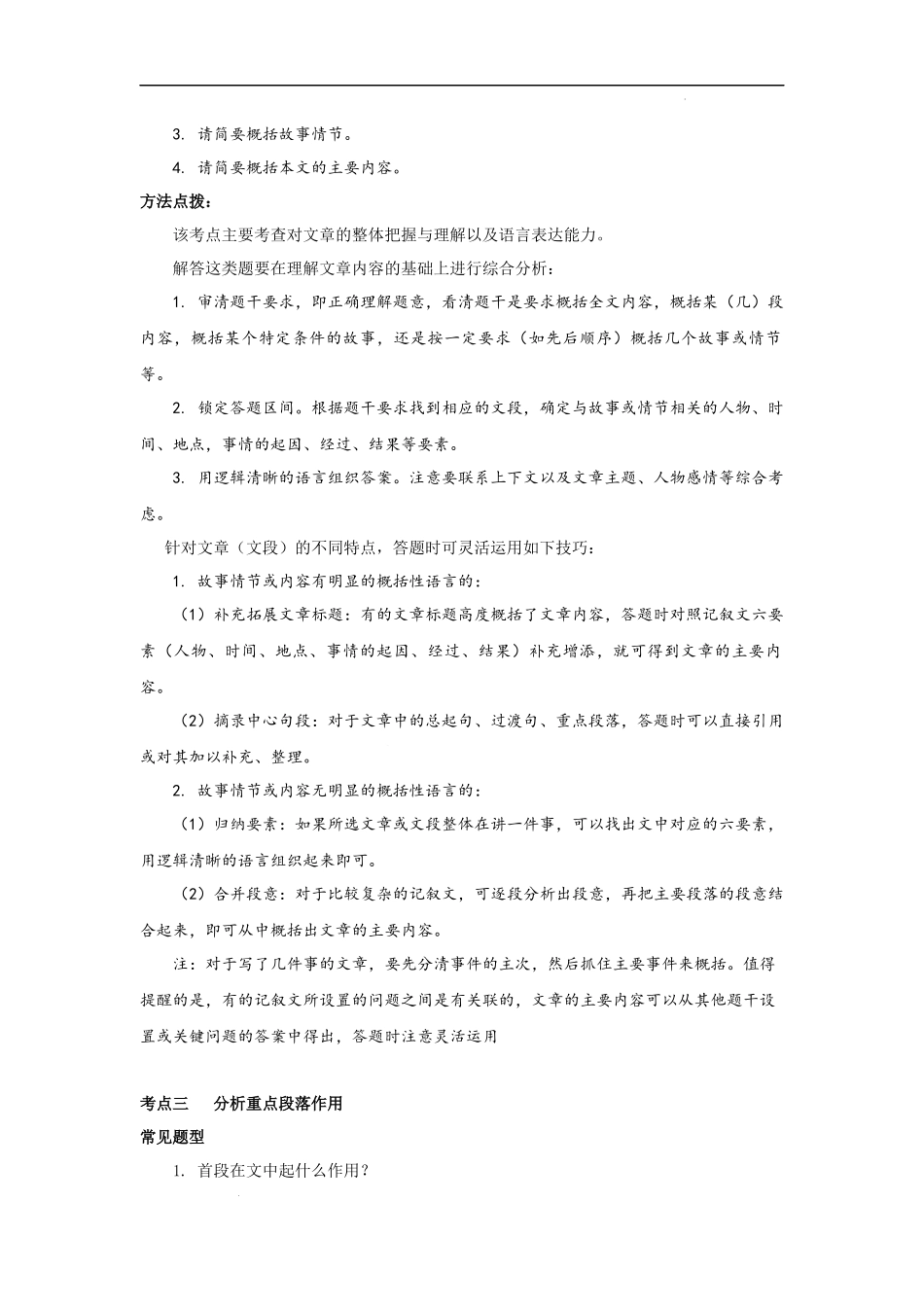 3. 请简要概括故事情节。

4. 请简要概括本文的主要内容。

方法点拨：

该考点主要考查对文章的整体把握与理解以及语言表达能力。

解答这类题要在理解文章内容的基础上进行综合分析：

1. 审清题干要求，即正确理解题意，看清题干是要求概括全文内容，概括某（几）段内容，概括某个特定条件的故事，还是按一定要求（如先后顺序）概括几个故事或情节等。

2. 锁定答题区间。根据题干要求找到相应的文段，确定与故事或情节相关的人物、时间、地点，事情的起因、经过、结果等要素。

3. 用逻辑清晰的语言组织答案。注意要联系上下文以及文章主题、人物感情等综合考虑。

针对文章（文段）的不同特点，答题时可灵活运用如下技巧：

1. 故事情节或内容有明显的概括性语言的：

（1）补充拓展文章标题：有的文章标题高度概括了文章内容，答题时对照记叙文六要素（人物、时间、地点、事情的起因、经过、结果）补充增添，就可得到文章的主要内容。

（2）摘录中心句段：对于文章中的总起句、过渡句、重点段落，答题时可以直接引用或对其加以补充、整理。

2. 故事情节或内容无明显的概括性语言的：

（1）归纳要素：如果所选文章或文段整体在讲一件事，可以找出文中对应的六要素，用逻辑清晰的语言组织起来即可。

（2）合并段意：对于比较复杂的记叙文，可逐段分析出段意，再把主要段落的段意结合起来，即可从中概括出文章的主要内容。

注：对于写了几件事的文章，要先分清事件的主次，然后抓住主要事件来概括。值得提醒的是，有的记叙文所设置的问题之间是有关联的，文章的主要内容可以从其他题干设置或关键问题的答案中得出，答题时注意灵活运用

考点三　分析重点段落作用

常见题型

1. 首段在文中起什么作用？